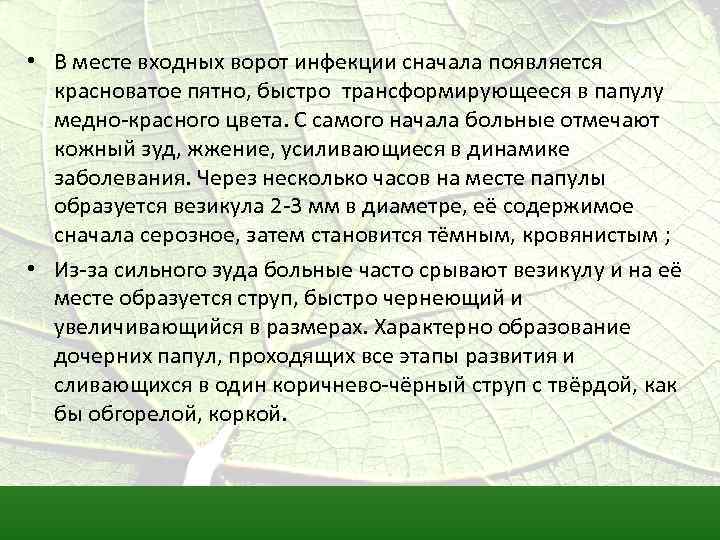 • В месте входных ворот инфекции сначала появляется красноватое пятно, быстро трансформирующееся в папулу медно-красного цвета. С самого начала больные отмечают кожный зуд, жжение, усиливающиеся в динамике заболевания. Через несколько часов на месте папулы образуется везикула 2-3 мм в диаметре, её содержимое сначала серозное, затем становится тёмным, кровянистым ;

• Из-за сильного зуда больные часто срывают везикулу и на её месте образуется струп, быстро чернеющий и увеличивающийся в размерах. Характерно образование дочерних папул, проходящих все этапы развития и сливающихся в один коричнево-чёрный струп с твёрдой, как бы обгорелой, коркой.